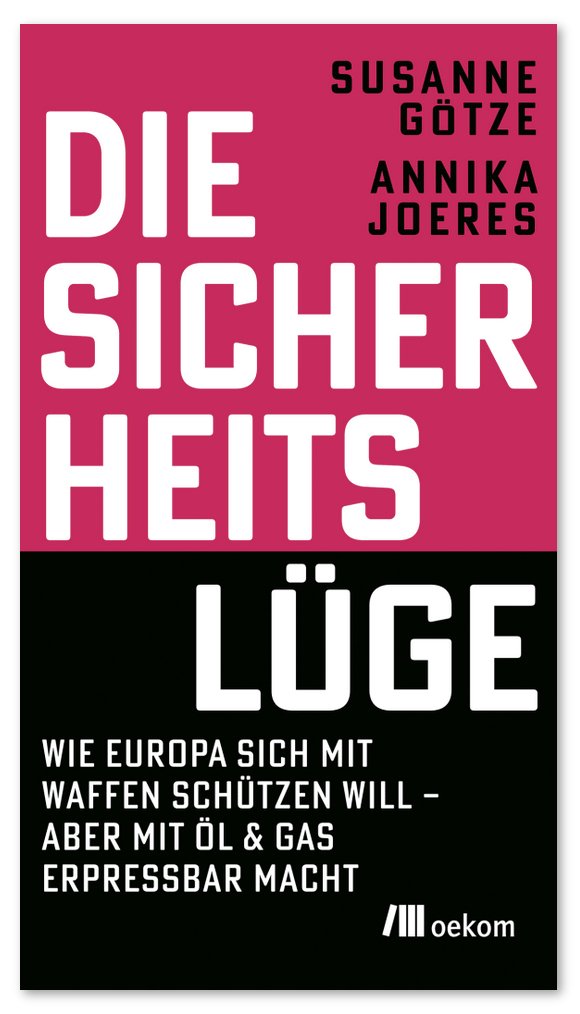 SUSANNE GÖTZE

ANNIKA JOERES

DIE SICHER HEITS LÜGE

WIE EUROPA SICH MIT WAFFEN SCHÜTZEN WILL – ABER MIT ÖL & GAS ERPRESSBAR MACHT

oekom